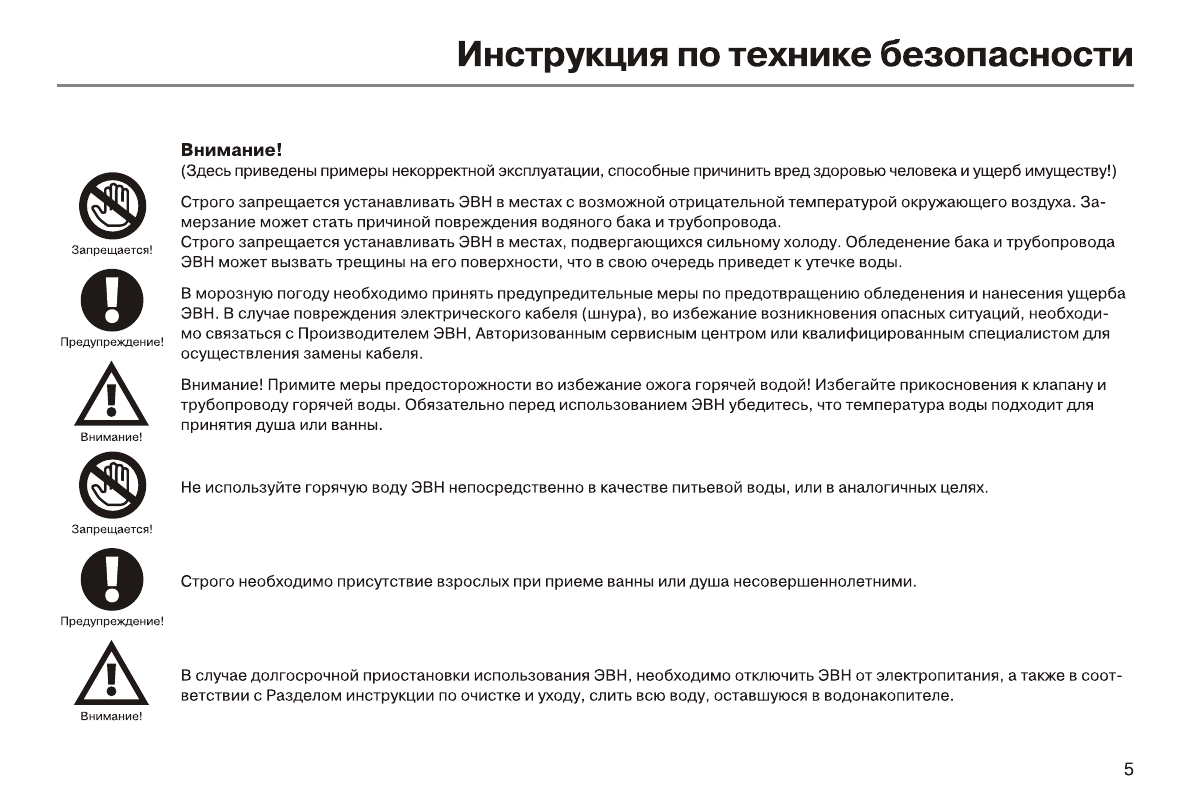 Инструкция по технике безопасности

Внимание!
(Здесь приведены примеры некорректной эксплуатации, способные причинить вред здоровью человека и ущерб имуществу!)

Запрещается!

Строго запрещается устанавливать ЭВН в местах с возможной отрицательной температурой окружающего воздуха. Замерзание может стать причиной повреждения водяного бака и трубопровода.
Строго запрещается устанавливать ЭВН в местах, подвергающихся сильному холоду. Обледенение бака и трубопровода ЭВН может вызвать трещины на его поверхности, что в свою очередь приведет к утечке воды.

Предупреждение!

В морозную погоду необходимо принять предупредительные меры по предотвращению обледенения и нанесения ущерба ЭВН. В случае повреждения электрического кабеля (шнура), во избежание возникновения опасных ситуаций, необходимо связаться с Производителем ЭВН, Авторизованным сервисным центром или квалифицированным специалистом для осуществления замены кабеля.

Внимание!

Внимание! Примите меры предосторожности во избежание ожога горячей водой! Избегайте прикосновения к клапану и трубопроводу горячей воды. Обязательно перед использованием ЭВН убедитесь, что температура воды подходит для принятия душа или ванны.

Запрещается!

Не используйте горячую воду ЭВН непосредственно в качестве питьевой воды, или в аналогичных целях.

Предупреждение!

Строго необходимо присутствие взрослых при приеме ванны или душа несовершеннолетними.

Внимание!

В случае долгосрочной приостановки использования ЭВН, необходимо отключить ЭВН от электропитания, а также в соответствии с Разделом инструкции по очистке и уходу, слить всю воду, оставшуюся в водонакопителе.

5